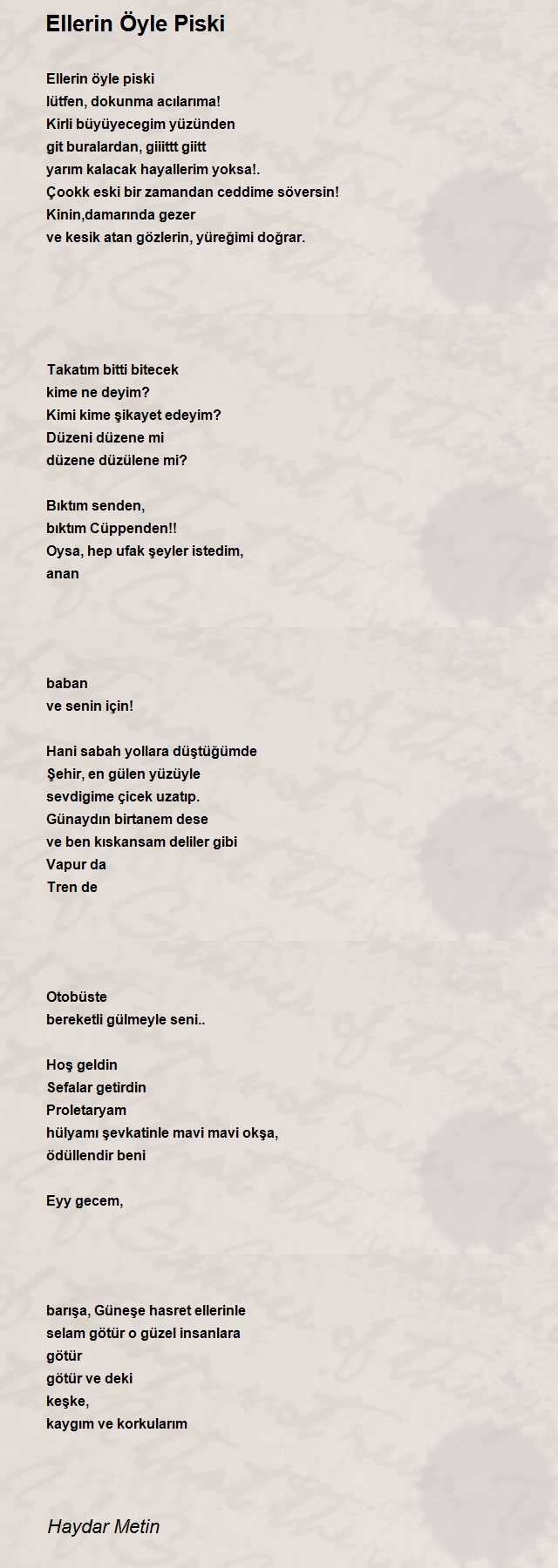 Ellerin Öyle Piski

Ellerin öyle piski
lütfen, dokunma acılarıma!
Kirli büyüyecegim yüzünden
git buralardan, giiittt giitt
yarım kalacak hayallerim yoksa!.
Çookk eski bir zamandan ceddime söversin!
Kinin,damarında gezer
ve kesik atan gözlerin, yüreğimi doğrar.

Takatım bitti bitecek
kime ne deyim?
Kimi kime şikayet edeyim?
Düzeni düzene mi
düzene düzülene mi?

Bıktım senden,
bıktım Cüppenden!!
Oysa, hep ufak şeyler istedim,
anan

baban
ve senin için!

Hani sabah yollara düştüğümde
Şehir, en gülen yüzüyle
sevdigime çicek uzatıp.
Günaydın birtanem dese
ve ben kıskansam deliler gibi
Vapur da
Tren de

Otobüste
bereketli gülmeyle seni..

Hoş geldin
Sefalar getirdin
Proletaryam
hülyamı şevkatinle mavi mavi okşa,
ödüllendir beni

Eyy gecem,

barışa, Güneşe hasret ellerinle
selam götür o güzel insanlara
götür
götür ve deki
keşke,
kaygım ve korkularım

Haydar Metin